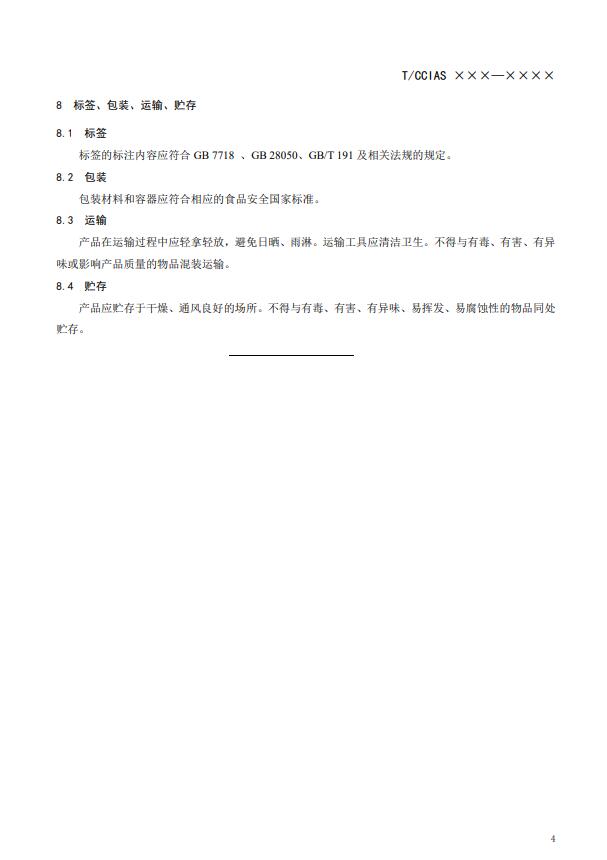 T/CCIAS ×××—××××

8 标签、包装、运输、贮存

8.1 标签

标签的标注内容应符合 GB 7718 、GB 28050、GB/T 191 及相关法规的规定。

8.2 包装

包装材料和容器应符合相应的食品安全国家标准。

8.3 运输

产品在运输过程中应轻拿轻放，避免日晒、雨淋。运输工具应清洁卫生。不得与有毒、有害、有异味或影响产品质量的物品混装运输。

8.4 贮存

产品应贮存于干燥、通风良好的场所。不得与有毒、有害、有异味、易挥发、易腐蚀性的物品同处贮存。

4